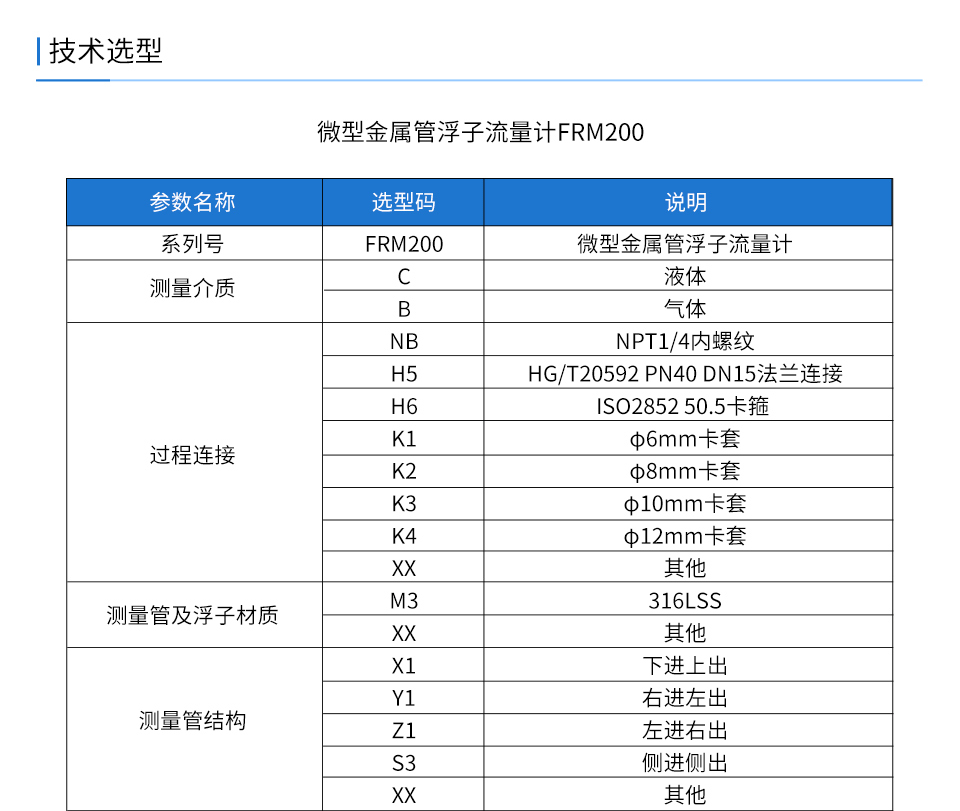 技术选型

微型金属管浮子流量计FRM200

| 参数名称 | 选型码 | 说明 |
|---|---|---|
| 系列号 | FRM200 | 微型金属管浮子流量计 |
| 测量介质 | C | 液体 |
|  | B | 气体 |
| 过程连接 | NB | NPT1/4内螺纹 |
|  | H5 | HG/T20592 PN40 DN15法兰连接 |
|  | H6 | ISO2852 50.5卡箍 |
|  | K1 | φ6mm卡套 |
|  | K2 | φ8mm卡套 |
|  | K3 | φ10mm卡套 |
|  | K4 | φ12mm卡套 |
|  | XX | 其他 |
| 测量管及浮子材质 | M3 | 316LSS |
|  | XX | 其他 |
| 测量管结构 | X1 | 下进上出 |
|  | Y1 | 右进左出 |
|  | Z1 | 左进右出 |
|  | S3 | 侧进侧出 |
|  | XX | 其他 |